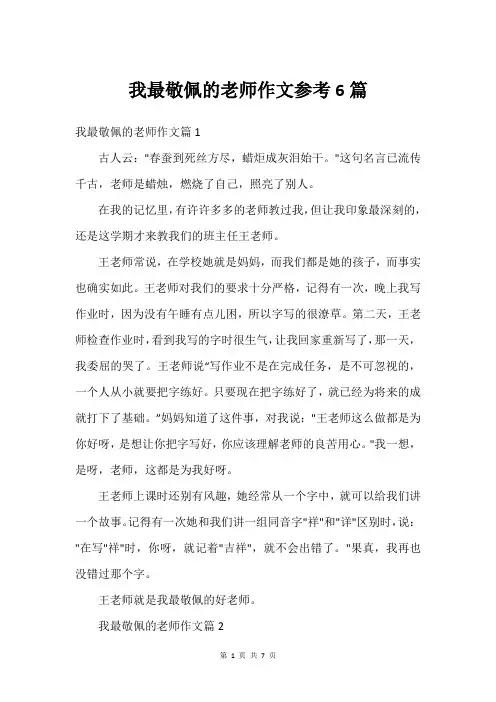 我最敬佩的老师作文参考6篇

我最敬佩的老师作文篇1

古人云："春蚕到死丝方尽，蜡炬成灰泪始干。"这句名言已流传千古，老师是蜡烛，燃烧了自己，照亮了别人。

在我的记忆里，有许许多多的老师教过我，但让我印象最深刻的，还是这学期才来教我们的班主任王老师。

王老师常说，在学校她就是妈妈，而我们都是她的孩子，而事实也确实如此。王老师对我们的要求十分严格，记得有一次，晚上我写作业时，因为没有午睡有点儿困，所以字写的很潦草。第二天，王老师检查作业时，看到我写的字时很生气，让我回家重新写了，那一天，我委屈的哭了。王老师说"写作业不是在完成任务，是不可忽视的，一个人从小就要把字练好。只要现在把字练好了，就已经为将来的成就打下了基础。"妈妈知道了这件事，对我说："王老师这么做都是为你好呀，是想让你把字写好，你应该理解老师的良苦用心。"我一想，是呀，老师，这都是为我好呀。

王老师上课时还别有风趣，她经常从一个字中，就可以给我们讲一个故事。记得有一次她和我们讲一组同音字"祥"和"详"区别时，说："在写"祥"时，你呀，就记着"吉祥"，就不会出错了。"果真，我再也没错过那个字。

王老师就是我最敬佩的好老师。

我最敬佩的老师作文篇2

第 1 页 共 7 页